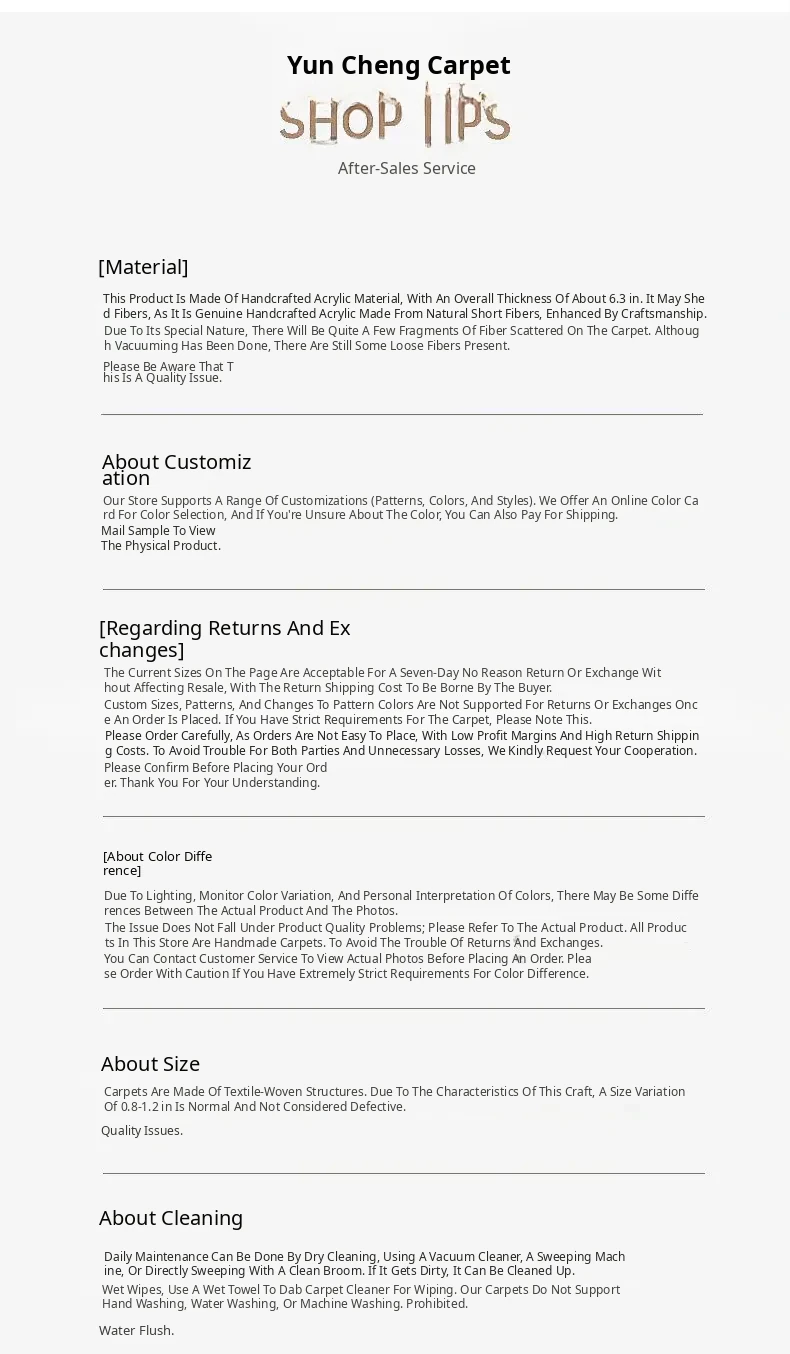 Yun Cheng Carpet

SHOP TIPS

After-Sales Service

[Material]

This Product Is Made Of Handcrafted Acrylic Material, With An Overall Thickness Of About 6.3 in. It May Shed Fibers, As It Is Genuine Handcrafted Acrylic Made From Natural Short Fibers, Enhanced By Craftsmanship. Due To Its Special Nature, There Will Be Quite A Few Fragments Of Fiber Scattered On The Carpet. Although Vacuuming Has Been Done, There Are Still Some Loose Fibers Present.

Please Be Aware That This Is A Quality Issue.

About Customization

Our Store Supports A Range Of Customizations (Patterns, Colors, And Styles). We Offer An Online Color Card For Color Selection, And If You're Unsure About The Color, You Can Also Pay For Shipping.

Mail Sample To View The Physical Product.

[Regarding Returns And Exchanges]

The Current Sizes On The Page Are Acceptable For A Seven-Day No Reason Return Or Exchange Without Affecting Resale, With The Return Shipping Cost To Be Borne By The Buyer.

Custom Sizes, Patterns, And Changes To Pattern Colors Are Not Supported For Returns Or Exchanges Once An Order Is Placed. If You Have Strict Requirements For The Carpet, Please Note This.

Please Order Carefully, As Orders Are Not Easy To Place, With Low Profit Margins And High Return Shipping Costs. To Avoid Trouble For Both Parties And Unnecessary Losses, We Kindly Request Your Cooperation.

Please Confirm Before Placing Your Order. Thank You For Your Understanding.

[About Color Difference]

Due To Lighting, Monitor Color Variation, And Personal Interpretation Of Colors, There May Be Some Differences Between The Actual Product And The Photos.

The Issue Does Not Fall Under Product Quality Problems; Please Refer To The Actual Product. All Products In This Store Are Handmade Carpets. To Avoid The Trouble Of Returns And Exchanges.

You Can Contact Customer Service To View Actual Photos Before Placing An Order. Please Order With Caution If You Have Extremely Strict Requirements For Color Difference.

About Size

Carpets Are Made Of Textile-Woven Structures. Due To The Characteristics Of This Craft, A Size Variation Of 0.8-1.2 in Is Normal And Not Considered Defective.

Quality Issues.

About Cleaning

Daily Maintenance Can Be Done By Dry Cleaning, Using A Vacuum Cleaner, A Sweeping Machine, Or Directly Sweeping With A Clean Broom. If It Gets Dirty, It Can Be Cleaned Up.

Wet Wipes, Use A Wet Towel To Dab Carpet Cleaner For Wiping. Our Carpets Do Not Support Hand Washing, Water Washing, Or Machine Washing. Prohibited.

Water Flush.